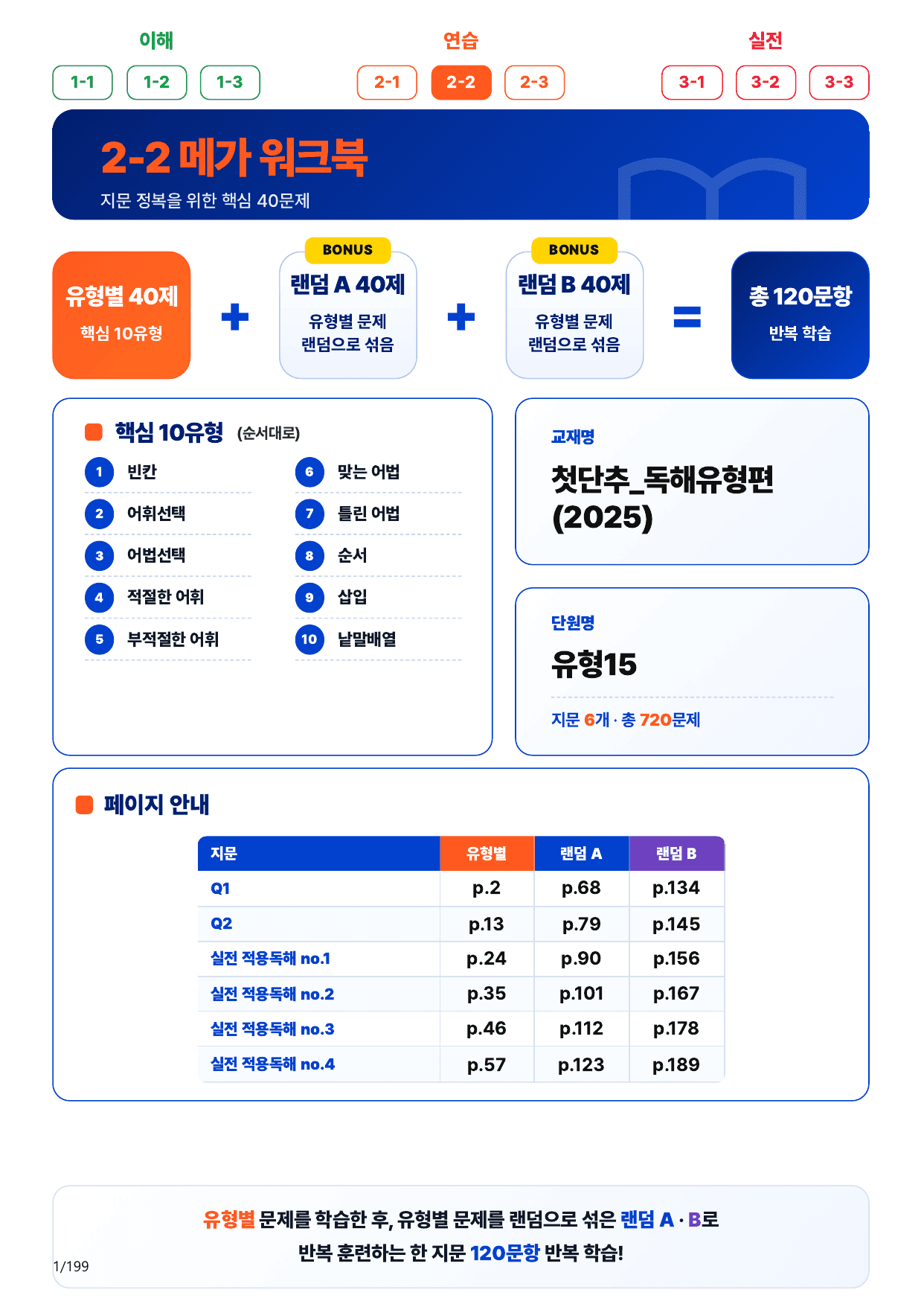 이해
1-1 1-2 1-3

연습
2-1 2-2 2-3

실전
3-1 3-2 3-3

2-2 메가 워크북
지문 정복을 위한 핵심 40문제

유형별 40제
핵심 10유형

+

BONUS
랜덤 A 40제
유형별 문제 랜덤으로 섞음

+

BONUS
랜덤 B 40제
유형별 문제 랜덤으로 섞음

=

총 120문항
반복 학습

핵심 10유형 (순서대로)

1 빈칸
2 어휘선택
3 어법선택
4 적절한 어휘
5 부적절한 어휘
6 맞는 어법
7 틀린 어법
8 순서
9 삽입
10 낱말배열

교재명
첫단추_독해유형편 (2025)

단원명
유형15
지문 6개 · 총 720문제

페이지 안내

| 지문 | 유형별 | 랜덤 A | 랜덤 B |
|---|---|---|---|
| Q1 | p.2 | p.68 | p.134 |
| Q2 | p.13 | p.79 | p.145 |
| 실전 적용독해 no.1 | p.24 | p.90 | p.156 |
| 실전 적용독해 no.2 | p.35 | p.101 | p.167 |
| 실전 적용독해 no.3 | p.46 | p.112 | p.178 |
| 실전 적용독해 no.4 | p.57 | p.123 | p.189 |

유형별 문제를 학습한 후, 유형별 문제를 랜덤으로 섞은 랜덤 A · B로 반복 훈련하는 한 지문 120문항 반복 학습!

1/199